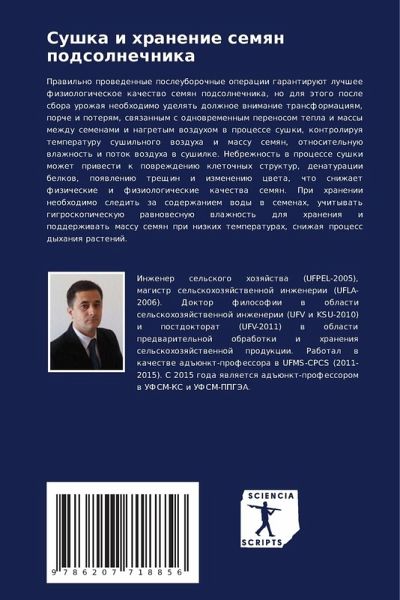 Сушка и хранение семян подсолнечника

Правильно проведенные послеуборочные операции гарантируют лучшее физиологическое качество семян подсолнечника, но для этого после сбора урожая необходимо уделять должное внимание трансформациям, порче и потерям, связанным с одновременным переносом тепла и массы между семенами и нагретым воздухом в процессе сушки, контролируя температуру сушильного воздуха и массу семян, относительную влажность и поток воздуха в сушилке. Небрежность в процессе сушки может привести к повреждению клеточных структур, денатурации белков, появлению трещин и изменению цвета, что снижает физические и физиологические качества семян. При хранении необходимо следить за содержанием воды в семенах, учитывать гигроскопическую равновесную влажность для хранения и поддерживать массу семян при низких температурах, снижая процесс дыхания растений.

Инженер сельского хозяйства (UFPEL-2005), магистр сельскохозяйственной инженерии (UFLA-2006). Доктор философии в области сельскохозяйственной инженерии (UFV и KSU-2010) и постдокторат (UFV-2011) в области предварительной обработки и хранения сельскохозяйственной продукции. Работал в качестве адъюнкт-профессора в UFMS-CPCS (2011-2015). С 2015 года является адъюнкт-профессором в УФСМ-КС и УФСМ-ППГЭА.

9 786207 718856

SCIENCIA
SCRIPTS